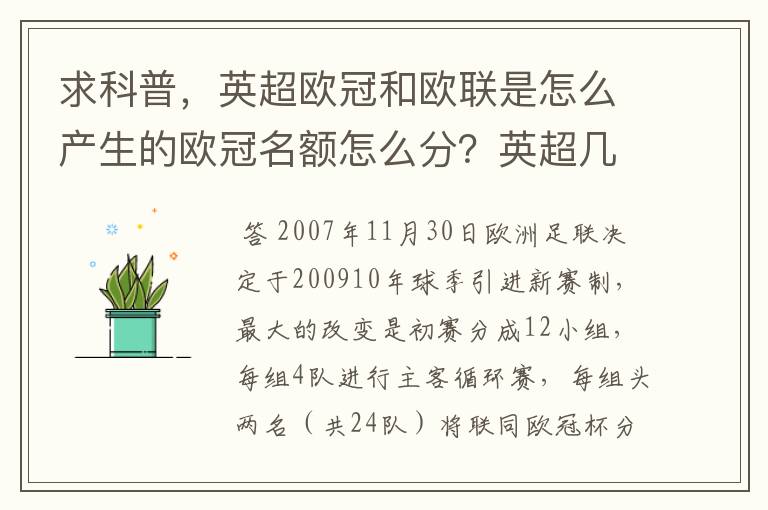 求科普，英超欧冠和欧联是怎么产生的欧冠名额怎么分？英超几

答 2007年11月30日欧洲足联决定于200910年球季引进新赛制，最大的改变是初赛分成12小组，每组4队进行主客循环赛，每组头两名（共24队）将联同欧冠杯分